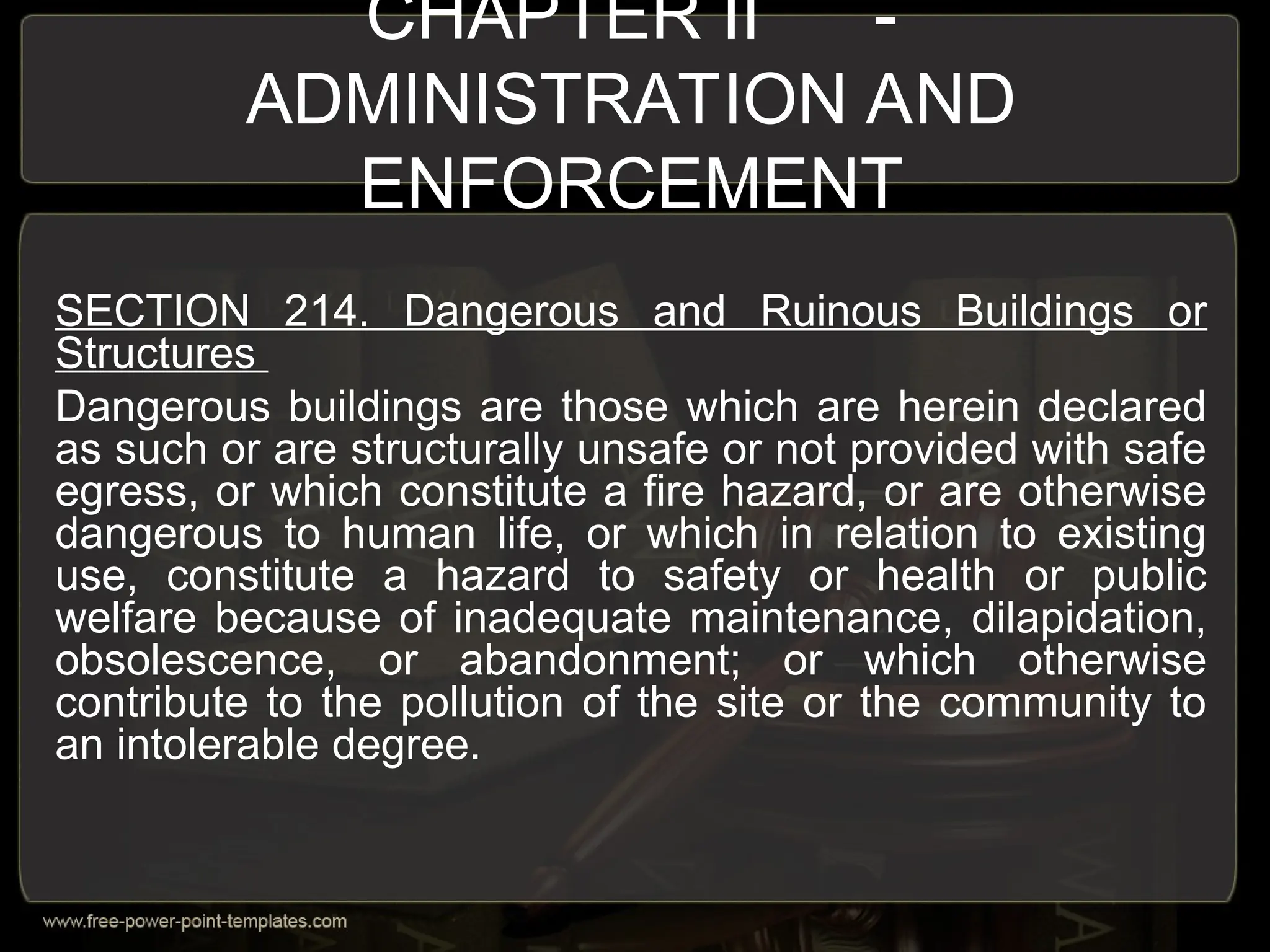 CHAPTER II - ADMINISTRATION AND ENFORCEMENT

SECTION 214. Dangerous and Ruinous Buildings or Structures

Dangerous buildings are those which are herein declared as such or are structurally unsafe or not provided with safe egress, or which constitute a fire hazard, or are otherwise dangerous to human life, or which in relation to existing use, constitute a hazard to safety or health or public welfare because of inadequate maintenance, dilapidation, obsolescence, or abandonment; or which otherwise contribute to the pollution of the site or the community to an intolerable degree.

www.free-power-point-templates.com